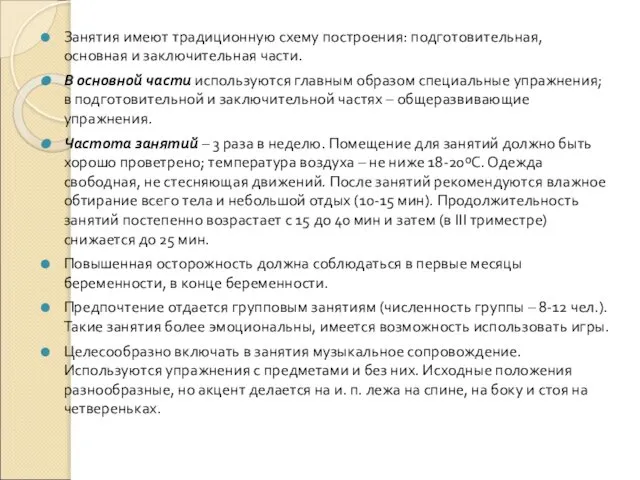 Занятия имеют традиционную схему построения: подготовительная, основная и заключительная части.

В основной части используются главным образом специальные упражнения; в подготовительной и заключительной частях – общеразвивающие упражнения.

Частота занятий – 3 раза в неделю. Помещение для занятий должно быть хорошо проветрено; температура воздуха – не ниже 18-20ºС. Одежда свободная, не стесняющая движений. После занятий рекомендуются влажное обтирание всего тела и небольшой отдых (10-15 мин). Продолжительность занятий постепенно возрастает с 15 до 40 мин и затем (в III триместре) снижается до 25 мин.

Повышенная осторожность должна соблюдаться в первые месяцы беременности, в конце беременности.

Предпочтение отдается групповым занятиям (численность группы – 8-12 чел.). Такие занятия более эмоциональны, имеется возможность использовать игры.

Целесообразно включать в занятия музыкальное сопровождение. Используются упражнения с предметами и без них. Исходные положения разнообразные, но акцент делается на и. п. лежа на спине, на боку и стоя на четвереньках.